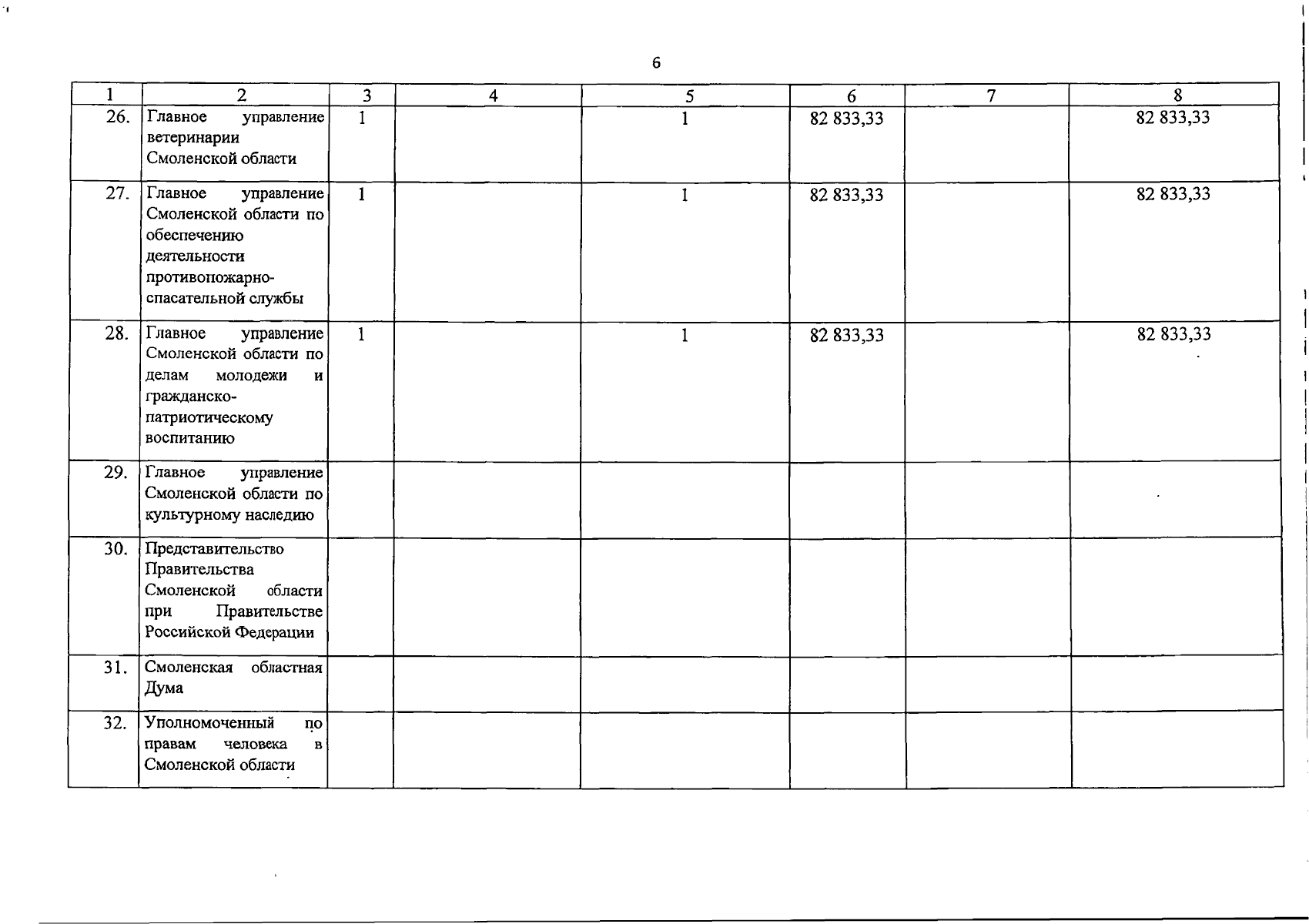 6

| 1 | 2 | 3 | 4 | 5 | 6 | 7 | 8 |
|---|---|---|---|---|---|---|---|
| 26. | Главное управление ветеринарии Смоленской области | 1 | | 1 | 82 833,33 | | 82 833,33 |
| 27. | Главное управление Смоленской области по обеспечению деятельности противопожарно-спасательной службы | 1 | | 1 | 82 833,33 | | 82 833,33 |
| 28. | Главное управление Смоленской области по делам молодежи и гражданско-патриотическому воспитанию | 1 | | 1 | 82 833,33 | | 82 833,33 |
| 29. | Главное управление Смоленской области по культурному наследию | | | | | | |
| 30. | Представительство Правительства Смоленской области при Правительстве Российской Федерации | | | | | | |
| 31. | Смоленская областная Дума | | | | | | |
| 32. | Уполномоченный по правам человека в Смоленской области | | | | | | |